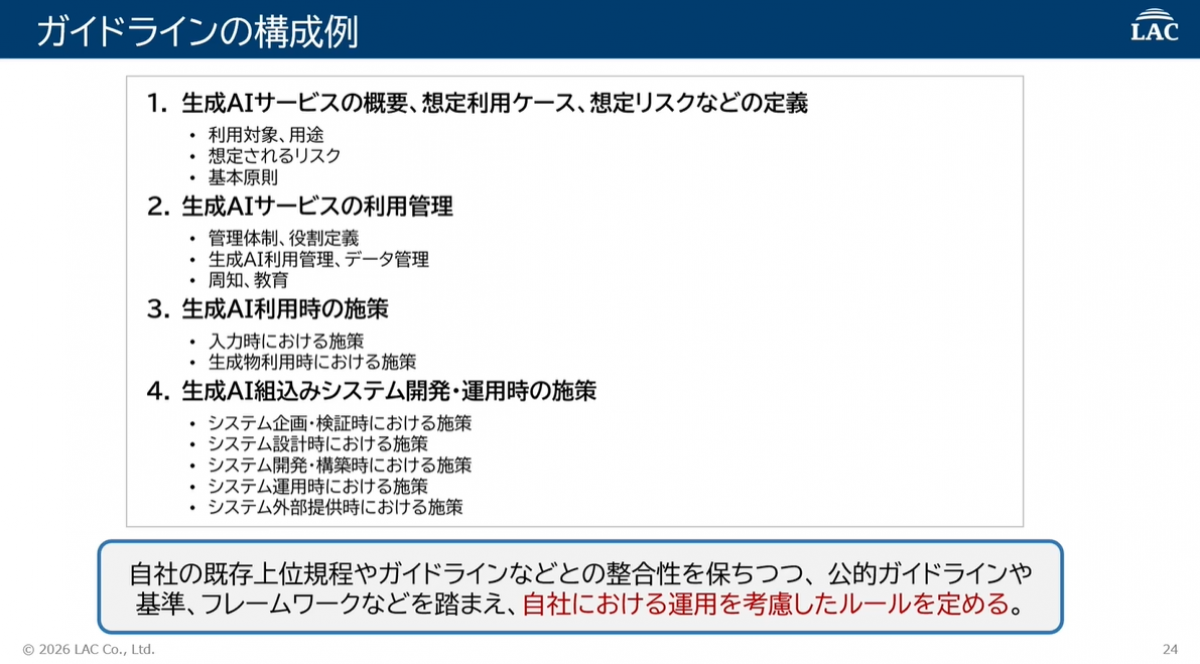 ガイドラインの構成例

LAC

1. 生成AIサービスの概要、想定利用ケース、想定リスクなどの定義

• 利用対象、用途
• 想定されるリスク
• 基本原則

2. 生成AIサービスの利用管理

• 管理体制、役割定義
• 生成AI利用管理、データ管理
• 周知、教育

3. 生成AI利用時の施策

• 入力時における施策
• 生成物利用時における施策

4. 生成AI組込みシステム開発・運用時の施策

• システム企画・検証時における施策
• システム設計時における施策
• システム開発・構築時における施策
• システム運用時における施策
• システム外部提供時における施策

自社の既存上位規程やガイドラインなどとの整合性を保ちつつ、公的ガイドラインや基準、フレームワークなどを踏まえ、自社における運用を考慮したルールを定める。

© 2026 LAC Co., Ltd.

24